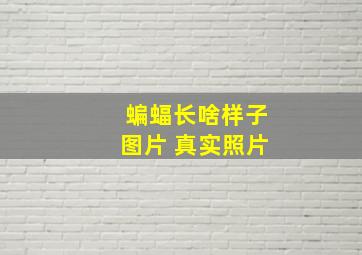 蝙蝠长啥样子
图片 真实照片